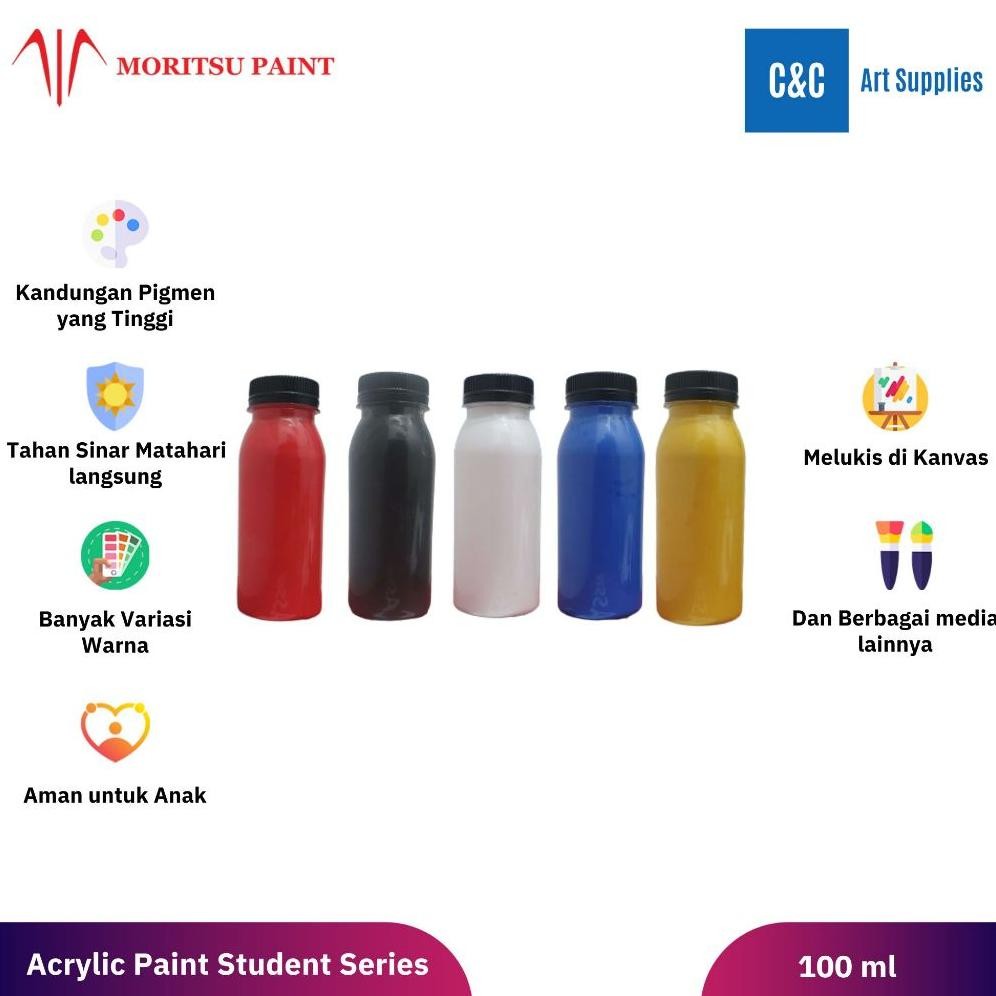 MORITSU PAINT

C&C Art Supplies

Kandungan Pigmen yang Tinggi

Tahan Sinar Matahari langsung

Banyak Variasi Warna

Aman untuk Anak

Melukis di Kanvas

Dan Berbagai media lainnya

Acrylic Paint Student Series

100 ml